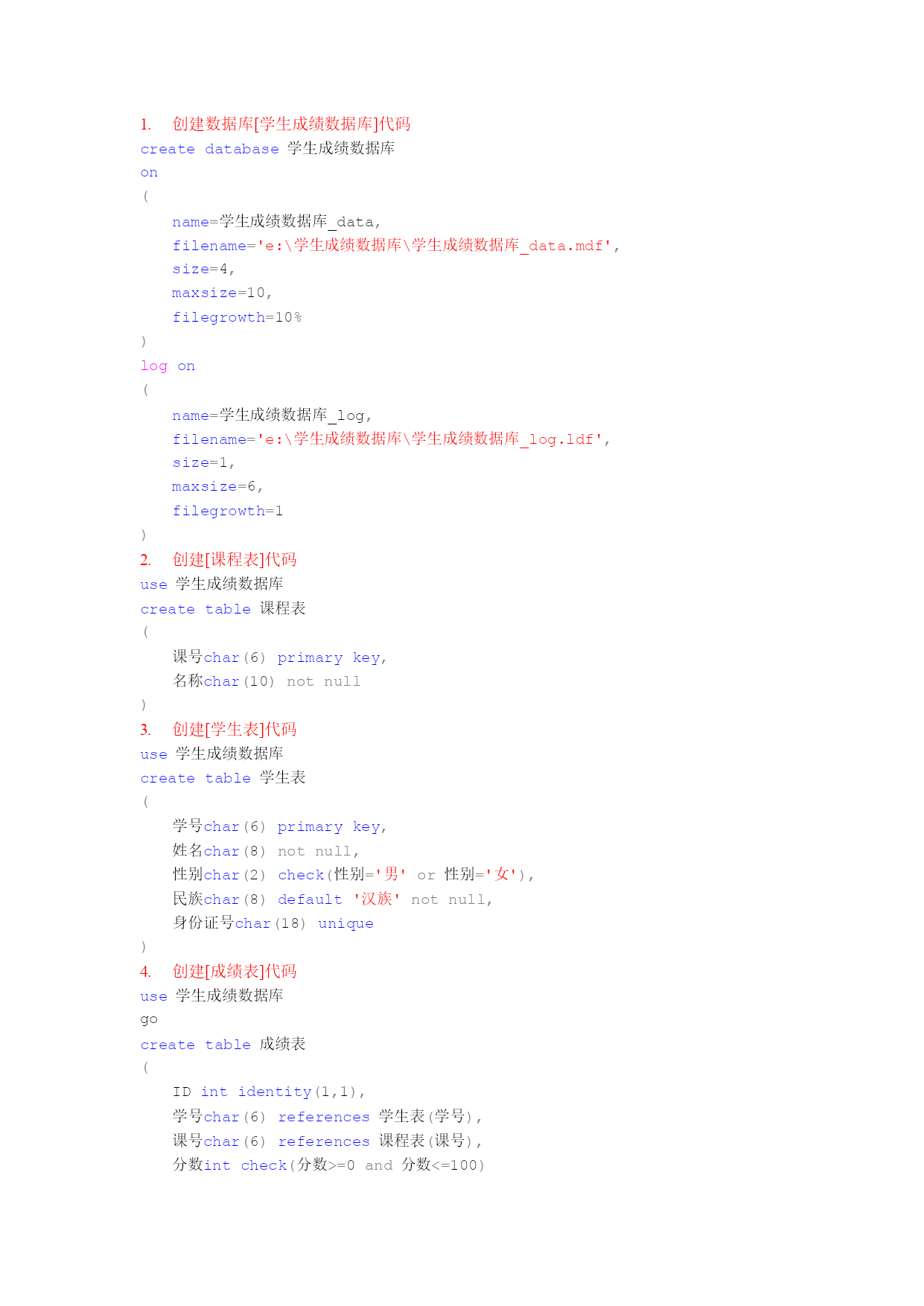 1. 创建数据库[学生成绩数据库]代码
create database 学生成绩数据库
on
(
name=学生成绩数据库_data,
filename='e:\学生成绩数据库\学生成绩数据库_data.mdf',
size=4,
maxsize=10,
filegrowth=10%
)
log on
(
name=学生成绩数据库_log,
filename='e:\学生成绩数据库\学生成绩数据库_log.ldf',
size=1,
maxsize=6,
filegrowth=1
)
2. 创建[课程表]代码
use 学生成绩数据库
create table 课程表
(
课号char(6) primary key,
名称char(10) not null
)
3. 创建[学生表]代码
use 学生成绩数据库
create table 学生表
(
学号char(6) primary key,
姓名char(8) not null,
性别char(2) check(性别='男' or 性别='女'),
民族char(8) default '汉族' not null,
身份证号char(18) unique
)
4. 创建[成绩表]代码
use 学生成绩数据库
go
create table 成绩表
(
ID int identity(1,1),
学号char(6) references 学生表(学号),
课号char(6) references 课程表(课号),
分数int check(分数>=0 and 分数<=100)